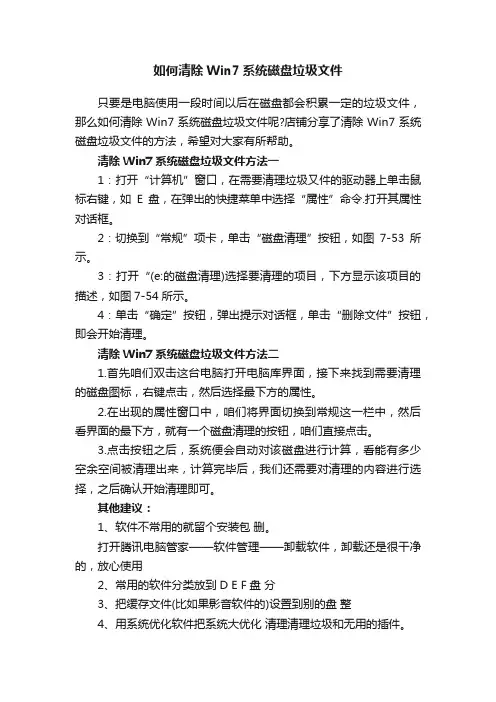 如何清除 Win7 系统磁盘垃圾文件

只要是电脑使用一段时间以后在磁盘都会积累一定的垃圾文件，那么如何清除 Win7 系统磁盘垃圾文件呢?店铺分享了清除 Win7 系统磁盘垃圾文件的方法，希望对大家有所帮助。

清除 Win7 系统磁盘垃圾文件方法一

1：打开“计算机”窗口，在需要清理垃圾又件的驱动器上单击鼠标右键，如 E 盘，在弹出的快捷菜单中选择“属性”命令.打开其属性对话框。

2：切换到“常规”项卡，单击“磁盘清理”按钮，如图 7-53 所示。

3：打开“(e:的磁盘清理)选择要清理的项目，下方显示该项目的描述，如图 7-54 所示。

4：单击“确定”按钮，弹出提示对话框，单击“删除文件”按钮，即会开始清理。

清除 Win7 系统磁盘垃圾文件方法二

1.首先咱们双击这台电脑打开电脑库界面，接下来找到需要清理的磁盘图标，右键点击，然后选择最下方的属性。

2.在出现的属性窗口中，咱们将界面切换到常规这一栏中，然后看界面的最下方，就有一个磁盘清理的按钮，咱们直接点击。

3.点击按钮之后，系统便会自动对该磁盘进行计算，看能有多少空余空间被清理出来，计算完毕后，我们还需要对清理的内容进行选择，之后确认开始清理即可。

其他建议：

1、软件不常用的就留个安装包 删。

打开腾讯电脑管家——软件管理——卸载软件，卸载还是很干净的，放心使用

2、常用的软件分类放到 D E F 盘 分

3、把缓存文件(比如果影音软件的)设置到别的盘 整

4、用系统优化软件把系统大优化 清理清理垃圾和无用的插件。